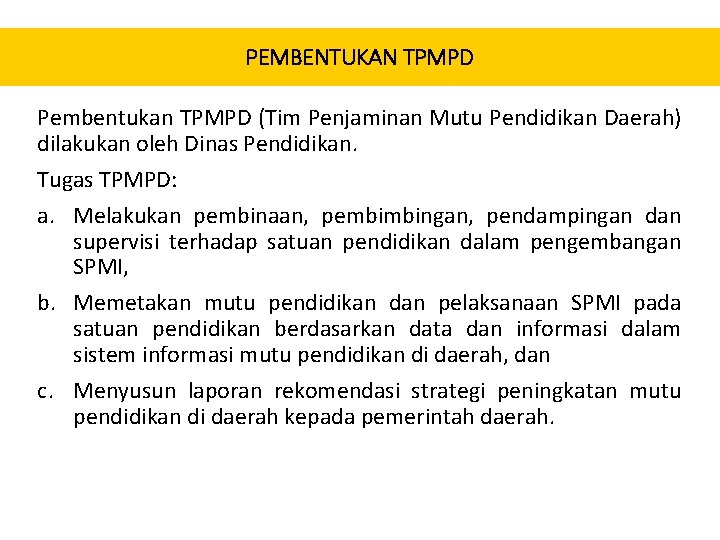 PEMBENTUKAN TPMPD

Pembentukan TPMPD (Tim Penjaminan Mutu Pendidikan Daerah) dilakukan oleh Dinas Pendidikan.

Tugas TPMPD:

a. Melakukan pembinaan, pembimbingan, pendampingan dan supervisi terhadap satuan pendidikan dalam pengembangan SPMI,

b. Memetakan mutu pendidikan dan pelaksanaan SPMI pada satuan pendidikan berdasarkan data dan informasi dalam sistem informasi mutu pendidikan di daerah, dan

c. Menyusun laporan rekomendasi strategi peningkatan mutu pendidikan di daerah kepada pemerintah daerah.